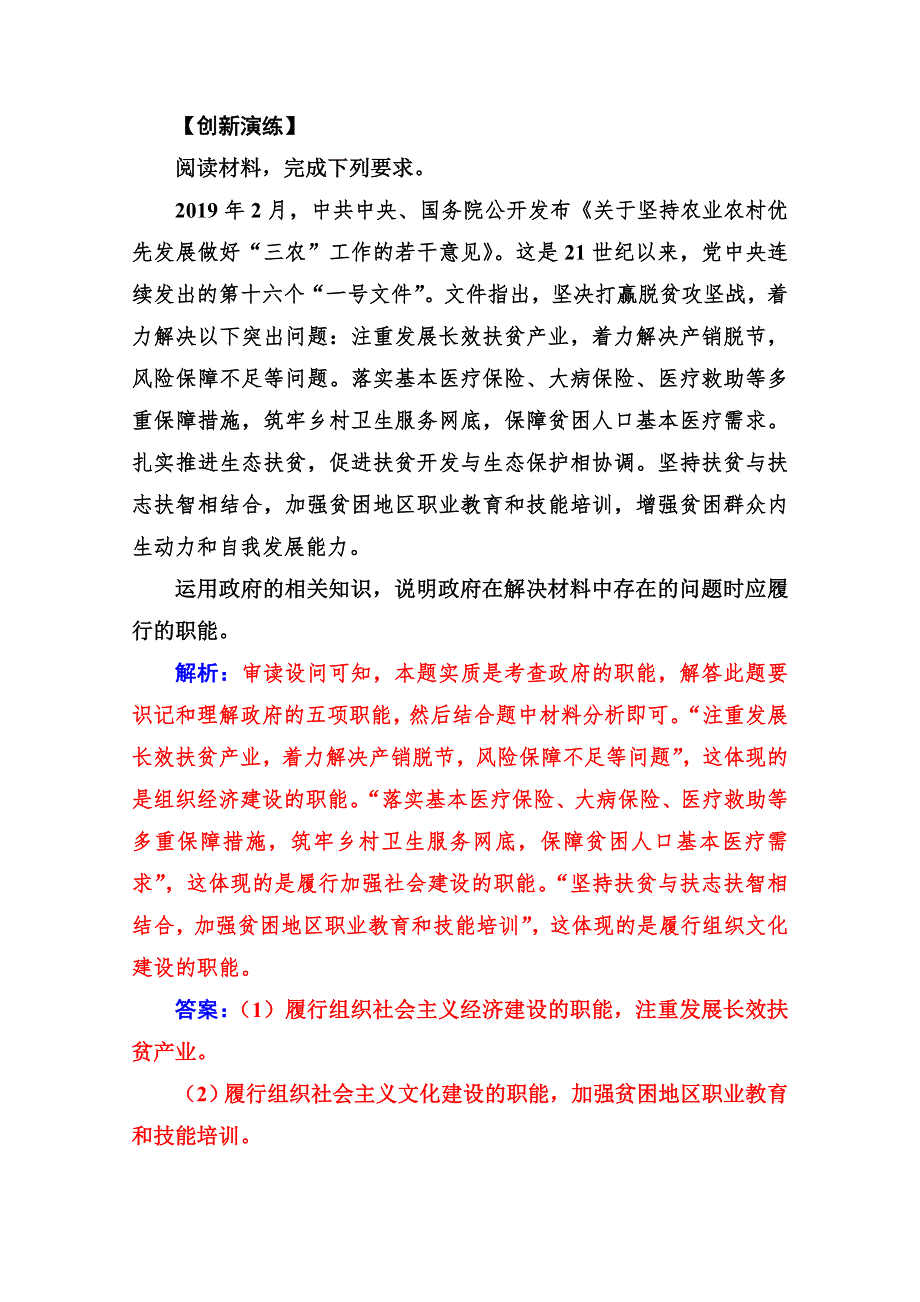 【创新演练】

阅读材料，完成下列要求。

2019 年 2 月，中共中央、国务院公开发布《关于坚持农业农村优先发展做好“三农”工作的若干意见》。这是 21 世纪以来，党中央连续发出的第十六个“一号文件”。文件指出，坚决打赢脱贫攻坚战，着力解决以下突出问题：注重发展长效扶贫产业，着力解决产销脱节，风险保障不足等问题。落实基本医疗保险、大病保险、医疗救助等多重保障措施，筑牢乡村卫生服务网底，保障贫困人口基本医疗需求。扎实推进生态扶贫，促进扶贫开发与生态保护相协调。坚持扶贫与扶志扶智相结合，加强贫困地区职业教育和技能培训，增强贫困群众内生动力和自我发展能力。

运用政府的相关知识，说明政府在解决材料中存在的问题时应履行的职能。

解析：审读设问可知，本题实质是考查政府的职能，解答此题要识记和理解政府的五项职能，然后结合题中材料分析即可。“注重发展长效扶贫产业，着力解决产销脱节，风险保障不足等问题”，这体现的是组织经济建设的职能。“落实基本医疗保险、大病保险、医疗救助等多重保障措施，筑牢乡村卫生服务网底，保障贫困人口基本医疗需求”，这体现的是履行加强社会建设的职能。“坚持扶贫与扶志扶智相结合，加强贫困地区职业教育和技能培训”，这体现的是履行组织文化建设的职能。

答案：（1）履行组织社会主义经济建设的职能，注重发展长效扶贫产业。

（2）履行组织社会主义文化建设的职能，加强贫困地区职业教育和技能培训。